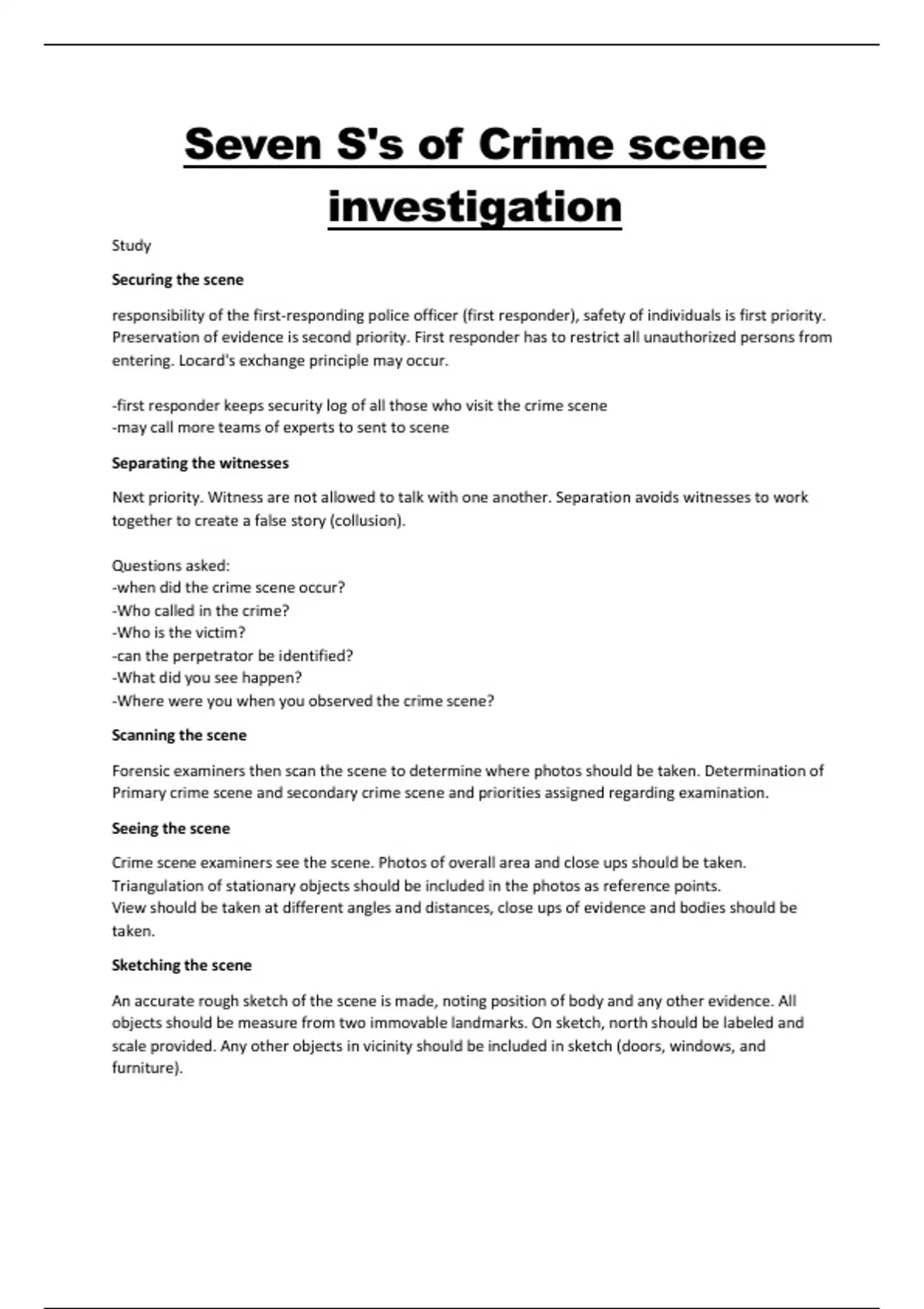 Seven S's of Crime scene investigation

Study

Securing the scene

responsibility of the first-responding police officer (first responder), safety of individuals is first priority. Preservation of evidence is second priority. First responder has to restrict all unauthorized persons from entering. Locard's exchange principle may occur.

-first responder keeps security log of all those who visit the crime scene
-may call more teams of experts to sent to scene

Separating the witnesses

Next priority. Witness are not allowed to talk with one another. Separation avoids witnesses to work together to create a false story (collusion).

Questions asked:
-when did the crime scene occur?
-Who called in the crime?
-Who is the victim?
-can the perpetrator be identified?
-What did you see happen?
-Where were you when you observed the crime scene?

Scanning the scene

Forensic examiners then scan the scene to determine where photos should be taken. Determination of Primary crime scene and secondary crime scene and priorities assigned regarding examination.

Seeing the scene

Crime scene examiners see the scene. Photos of overall area and close ups should be taken. Triangulation of stationary objects should be included in the photos as reference points.
View should be taken at different angles and distances, close ups of evidence and bodies should be taken.

Sketching the scene

An accurate rough sketch of the scene is made, noting position of body and any other evidence. All objects should be measure from two immovable landmarks. On sketch, north should be labeled and scale provided. Any other objects in vicinity should be included in sketch (doors, windows, and furniture).